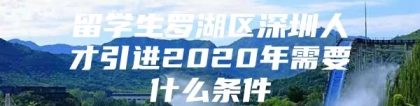 留学生罗湖区深圳人才引进2020年需要什么条件